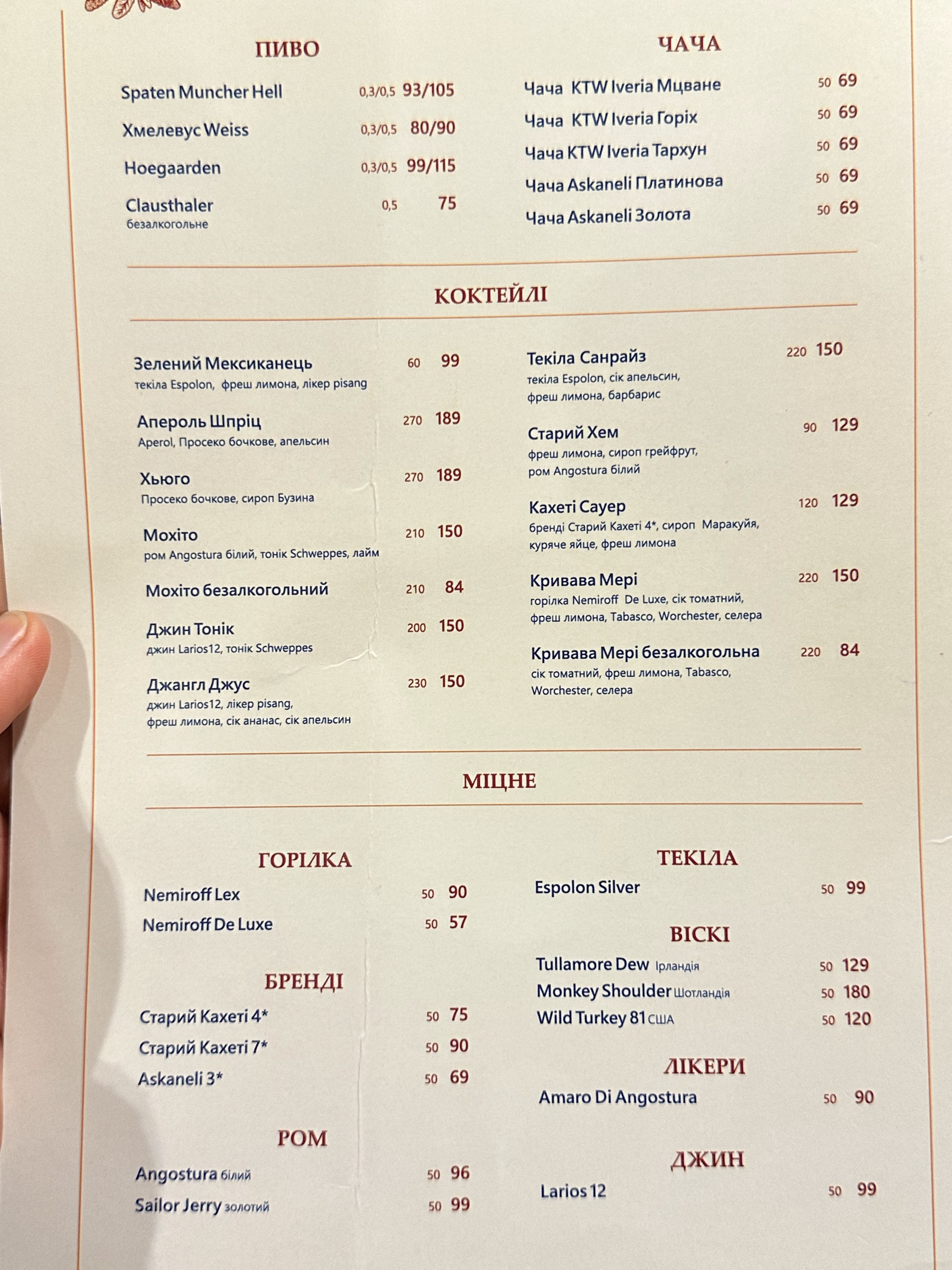 ПИВО

Spaten Muncher Hell 0,3/0,5 93/105

Хмелевус Weiss 0,3/0,5 80/90

Hoegaarden 0,3/0,5 99/115

Clausthaler 0,5 75
безалкогольне

ЧАЧА

Чача KTW Iveria Мцване 50 69

Чача KTW Iveria Горіх 50 69

Чача KTW Iveria Тархун 50 69

Чача Askaneli Платинова 50 69

Чача Askaneli Золота 50 69

КОКТЕЙЛІ

Зелений Мексиканець 60 99
текіла Espolon, фреш лимона, лікер pisang

Апероль Шпріц 270 189
Aperol, Просеко бочкове, апельсин

Хьюго 270 189
Просеко бочкове, сироп Бузина

Мохіто 210 150
ром Angostura білий, тонік Schweppes, лайм

Мохіто безалкогольний 210 84

Джин Тонік 200 150
джин Larios12, тонік Schweppes

Джангл Джус 230 150
джин Larios12, лікер pisang, фреш лимона, сік ананас, сік апельсин

Текіла Санрайз 220 150
текіла Espolon, сік апельсин, фреш лимона, барбарис

Старий Хем 90 129
фреш лимона, сироп грейфрут, ром Angostura білий

Кахеті Сауер 120 129
бренді Старий Кахеті 4*, сироп Маракуйя, куряче яйце, фреш лимона

Кривава Мері 220 150
горілка Nemiroff De Luxe, сік томатний, фреш лимона, Tabasco, Worchester, селера

Кривава Мері безалкогольна 220 84
сік томатний, фреш лимона, Tabasco, Worchester, селера

МІЦНЕ

ГОРІЛКА

Nemiroff Lex 50 90

Nemiroff De Luxe 50 57

БРЕНДІ

Старий Кахеті 4* 50 75

Старий Кахеті 7* 50 90

Askaneli 3* 50 69

РОМ

Angostura білий 50 96

Sailor Jerry золотий 50 99

ТЕКІЛА

Espolon Silver 50 99

ВІСКІ

Tullamore Dew Ірландія 50 129

Monkey Shoulder Шотландія 50 180

Wild Turkey 81 США 50 120

ЛІКЕРИ

Amaro Di Angostura 50 90

ДЖИН

Larios 12 50 99